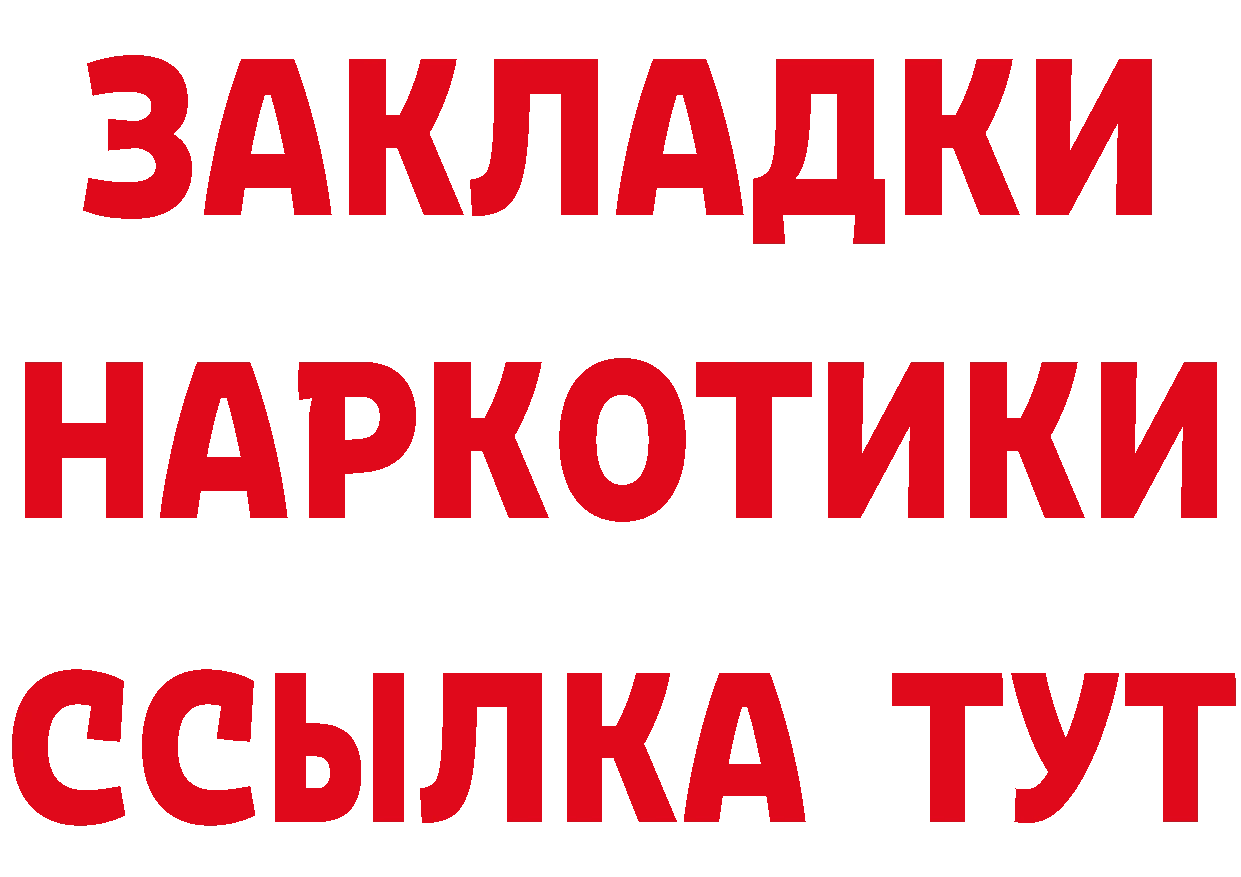 ЗАКЛАДКИ НАРКОТИКИ ССЫЛКА ТУТ